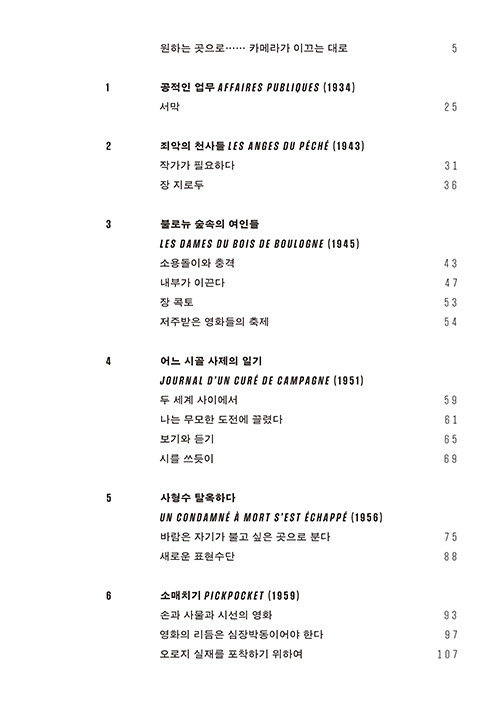 원하는 곳으로…… 카메라가 이끄는 대로 5

1 공적인 업무 AFFAIRES PUBLIQUES (1934)
서막 25

2 죄악의 천사들 LES ANGES DU PÉCHÉ (1943)
작가가 필요하다 31
장 지로두 36

3 불로뉴 숲속의 여인들
LES DAMES DU BOIS DE BOULOGNE (1945)
소용돌이와 충격 43
내부가 이끈다 47
장 콕토 53
저주받은 영화들의 축제 54

4 어느 시골 사제의 일기
JOURNAL D'UN CURÉ DE CAMPAGNE (1951)
두 세계 사이에서 59
나는 무모한 도전에 끌렸다 61
보기와 듣기 65
시를 쓰듯이 69

5 사형수 탈옥하다
UN CONDAMNÉ À MORT S'EST ÉCHAPPÉ (1956)
바람은 자기가 불고 싶은 곳으로 분다 75
새로운 표현수단 88

6 소매치기 PICKPOCKET (1959)
손과 사물과 시선의 영화 93
영화의 리듬은 심장박동이어야 한다 97
오로지 실재를 포착하기 위하여 107